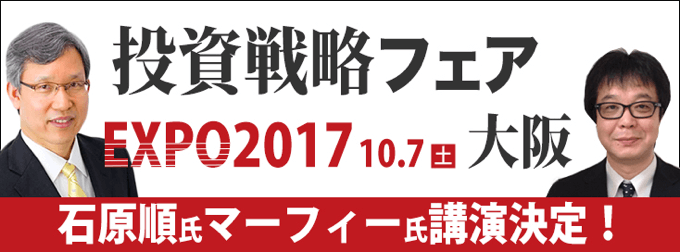 投資戦略フェア
EXPO2017 10.7 土 大阪
石原順氏マーフィー氏講演決定！